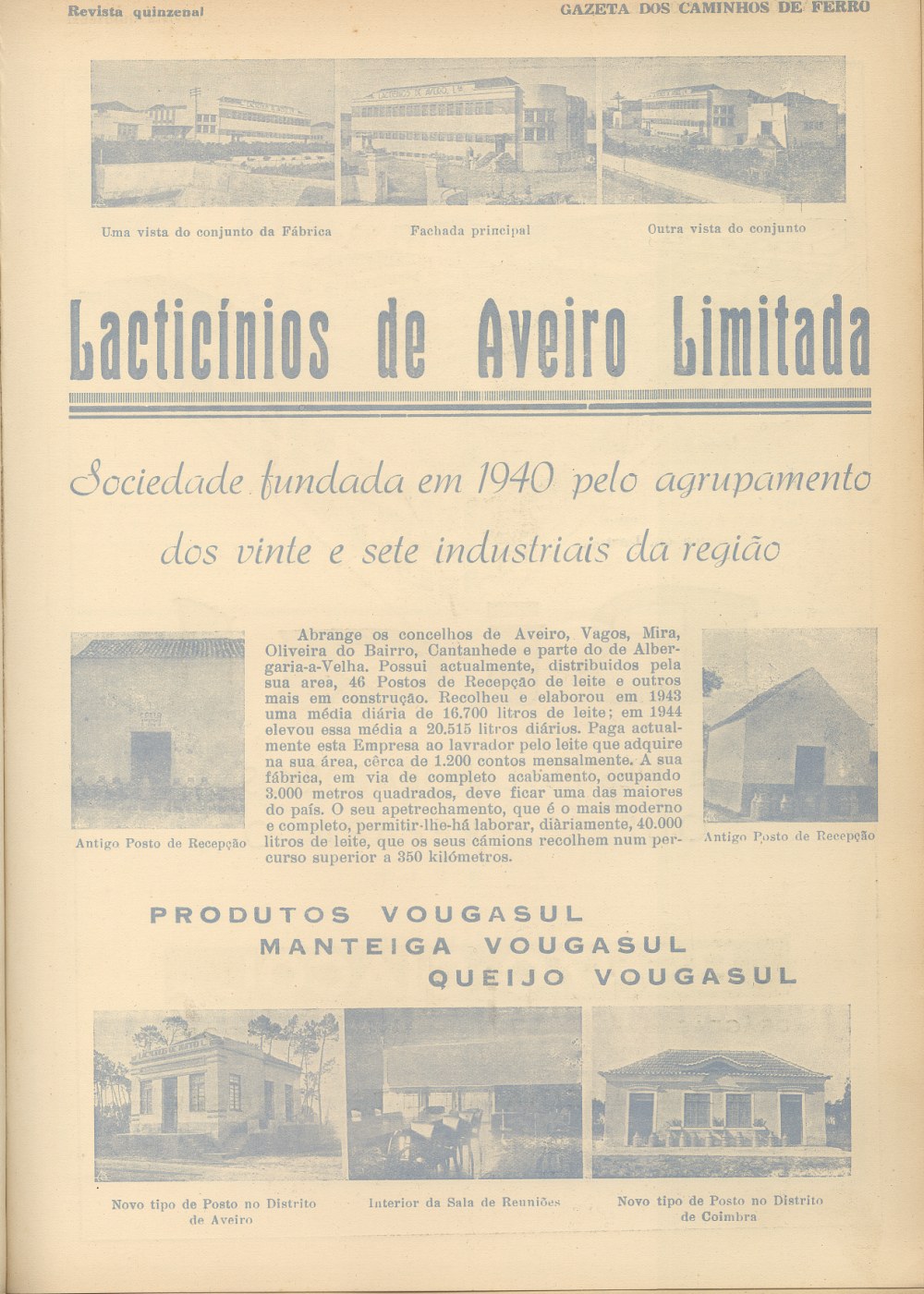 Revista quinzenal

GAZETA DOS CAMINHOS DE FERRO

Uma vista do conjunto da Fábrica

Fachada principal

Outra vista do conjunto

Lacticínios de Aveiro Limitada

Sociedade fundada em 1940 pelo agrupamento dos vinte e sete industriais da região

Antigo Posto de Recepção

Abrange os concelhos de Aveiro, Vagos, Mira, Oliveira do Bairro, Cantanhede e parte do de Albergaria-a-Velha. Possui actualmente, distribuidos pela sua area, 46 Postos de Recepção de leite e outros mais em construção. Recolheu e elaborou em 1943 uma média diária de 16.700 litros de leite; em 1944 elevou essa média a 20.515 litros diários. Paga actualmente esta Empresa ao lavrador pelo leite que adquire na sua área, cêrca de 1.200 contos mensalmente. A sua fábrica, em via de completo acabamento, ocupando 3.000 metros quadrados, deve ficar uma das maiores do país. O seu apetrechamento, que é o mais moderno e completo, permitir-lhe-há laborar, diàriamente, 40.000 litros de leite, que os seus cámions recolhem num percurso superior a 350 kilómetros.

Antigo Posto de Recepção

PRODUTOS VOUGASUL
MANTEIGA VOUGASUL
QUEIJO VOUGASUL

Novo tipo de Posto no Distrito de Aveiro

Interior da Sala de Reuniões

Novo tipo de Posto no Distrito de Coimbra